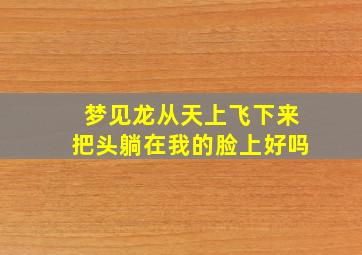 梦见龙从天上飞下来
把头躺在我的脸上好吗